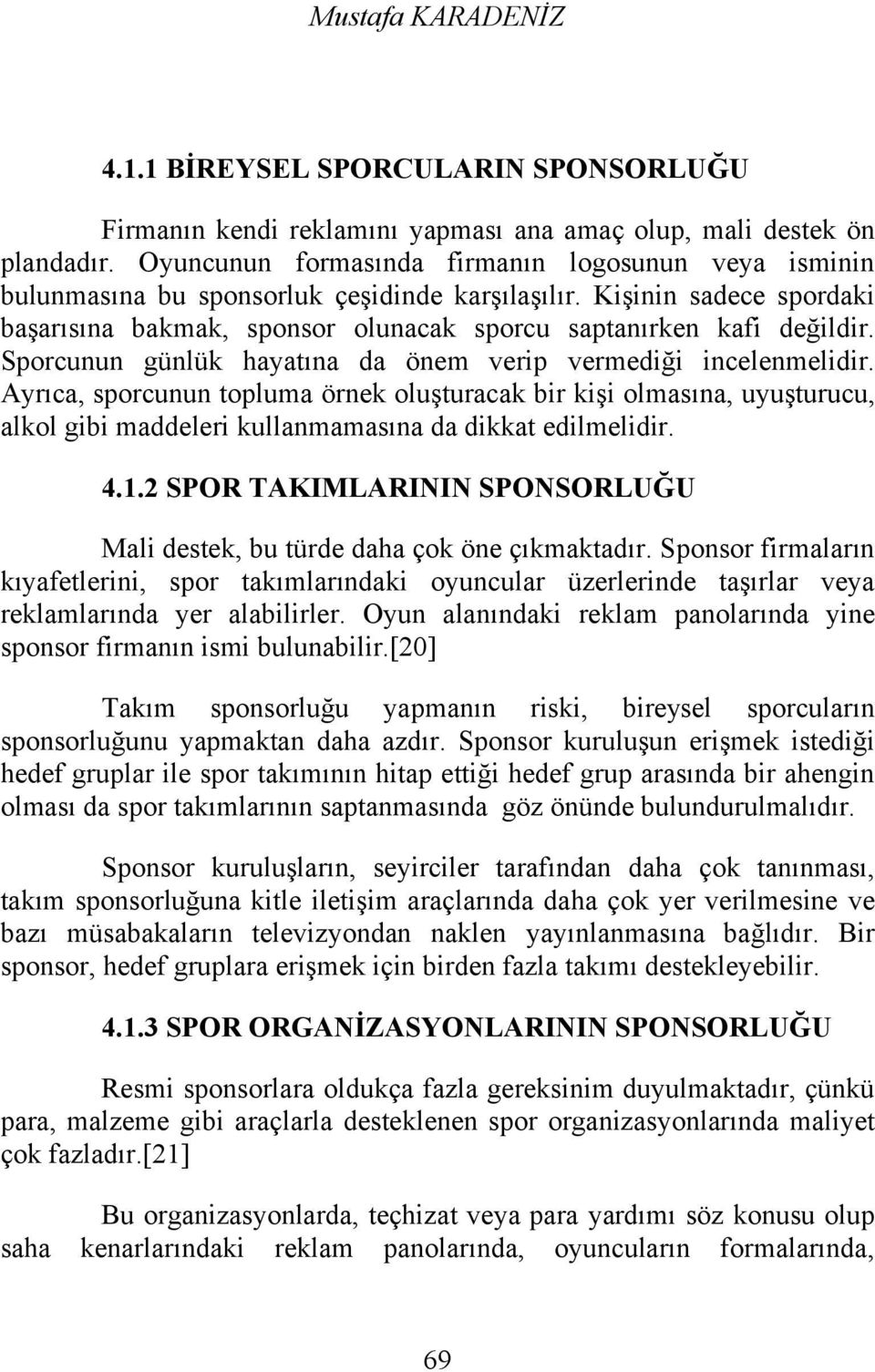 Mustafa KARADENİZ

4.1.1 BİREYSEL SPORCULARIN SPONSORLUĞU

Firmanın kendi reklamını yapması ana amaç olup, mali destek ön plandadır. Oyuncunun formasında firmanın logosunun veya isminin bulunmasına bu sponsorluk çeşidinde karşılaşılır. Kişinin sadece spordaki başarısına bakmak, sponsor olunacak sporcu saptanırken kafi değildir. Sporcunun günlük hayatına da önem verip vermediği incelenmelidir. Ayrıca, sporcunun topluma örnek oluşturacak bir kişi olmasına, uyuşturucu, alkol gibi maddeleri kullanmamasına da dikkat edilmelidir.

4.1.2 SPOR TAKIMLARININ SPONSORLUĞU

Mali destek, bu türde daha çok öne çıkmaktadır. Sponsor firmaların kıyafetlerini, spor takımlarındaki oyuncular üzerlerinde taşırlar veya reklamlarında yer alabilirler. Oyun alanındaki reklam panolarında yine sponsor firmanın ismi bulunabilir.[20]

Takım sponsorluğu yapmanın riski, bireysel sporcuların sponsorluğunu yapmaktan daha azdır. Sponsor kuruluşun erişmek istediği hedef gruplar ile spor takımının hitap ettiği hedef grup arasında bir ahengin olması da spor takımlarının saptanmasında göz önünde bulundurulmalıdır.

Sponsor kuruluşların, seyirciler tarafından daha çok tanınması, takım sponsorluğuna kitle iletişim araçlarında daha çok yer verilmesine ve bazı müsabakaların televizyondan naklen yayınlanmasına bağlıdır. Bir sponsor, hedef gruplara erişmek için birden fazla takımı destekleyebilir.

4.1.3 SPOR ORGANİZASYONLARININ SPONSORLUĞU

Resmi sponsorlara oldukça fazla gereksinim duyulmaktadır, çünkü para, malzeme gibi araçlarla desteklenen spor organizasyonlarında maliyet çok fazladır.[21]

Bu organizasyonlarda, teçhizat veya para yardımı söz konusu olup saha kenarlarındaki reklam panolarında, oyuncuların formalarında,

69